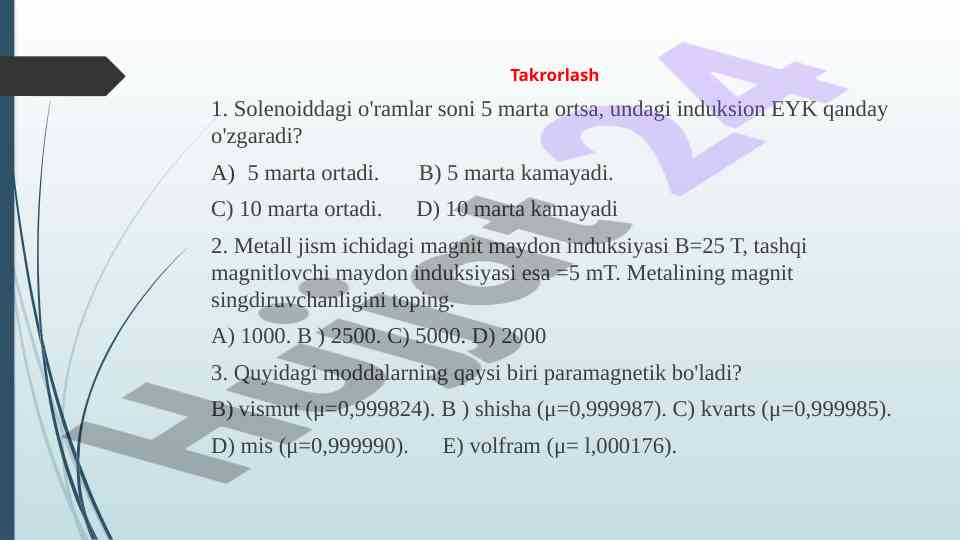 Takrorlash

1. Solenoiddagi o'ramlar soni 5 marta ortsa, undagi induksion EYK qanday o'zgaradi?

A) 5 marta ortadi. B) 5 marta kamayadi.

C) 10 marta ortadi. D) 10 marta kamayadi

2. Metall jism ichidagi magnit maydon induksiyasi B=25 T, tashqi magnitlovchi maydon induksiyasi esa =5 mT. Metalining magnit singdiruvchanligini toping.

A) 1000. B ) 2500. C) 5000. D) 2000

3. Quyidagi moddalarning qaysi biri paramagnetik bo'ladi?

B) vismut (μ=0,999824). B ) shisha (μ=0,999987). C) kvarts (μ=0,999985).

D) mis (μ=0,999990). E) volfram (μ= l,000176).

Hujjat24